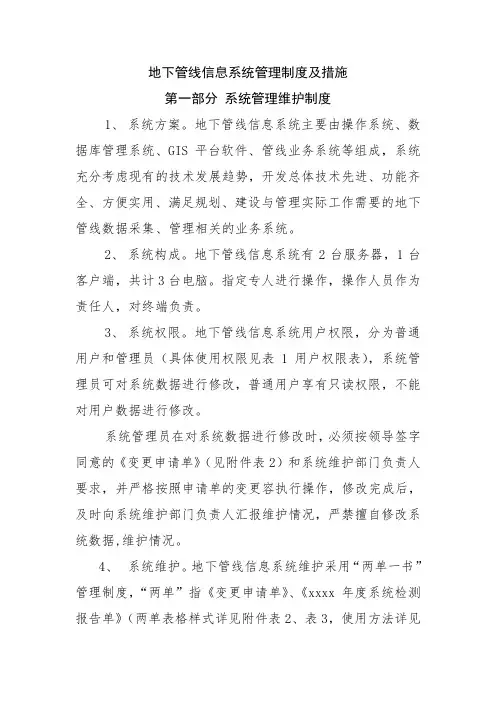 地下管线信息系统管理制度及措施

第一部分 系统管理维护制度

1、 系统方案。地下管线信息系统主要由操作系统、数据库管理系统、GIS 平台软件、管线业务系统等组成，系统充分考虑现有的技术发展趋势，开发总体技术先进、功能齐全、方便实用、满足规划、建设与管理实际工作需要的地下管线数据采集、管理相关的业务系统。

2、 系统构成。地下管线信息系统有 2 台服务器，1 台客户端，共计 3 台电脑。指定专人进行操作，操作人员作为责任人，对终端负责。

3、 系统权限。地下管线信息系统用户权限，分为普通用户和管理员（具体使用权限见表 1 用户权限表），系统管理员可对系统数据进行修改，普通用户享有只读权限，不能对用户数据进行修改。

系统管理员在对系统数据进行修改时，必须按领导签字同意的《变更申请单》（见附件表 2）和系统维护部门负责人要求，并严格按照申请单的变更容执行操作，修改完成后，及时向系统维护部门负责人汇报维护情况，严禁擅自修改系统数据,维护情况。

4、 系统维护。地下管线信息系统维护采用“两单一书”管理制度，“两单”指《变更申请单》、《xxxx 年度系统检测报告单》（两单表格样式详见附件表 2、表 3，使用方法详见